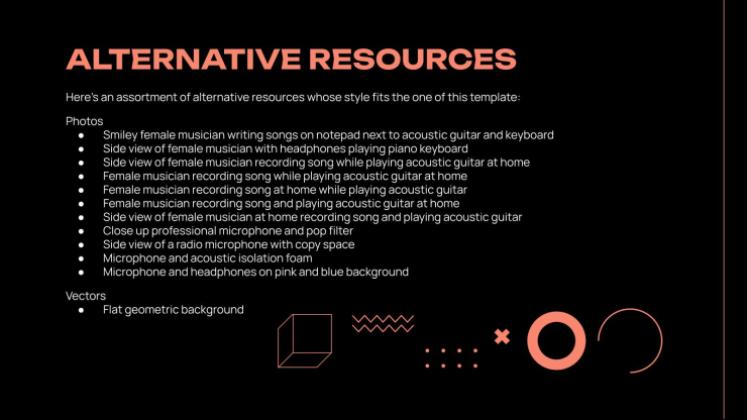 ALTERNATIVE RESOURCES

Here's an assortment of alternative resources whose style fits the one of this template:

Photos
- Smiley female musician writing songs on notepad next to acoustic guitar and keyboard
- Side view of female musician with headphones playing piano keyboard
- Side view of female musician recording song while playing acoustic guitar at home
- Female musician recording song while playing acoustic guitar at home
- Female musician recording song at home while playing acoustic guitar
- Female musician recording song and playing acoustic guitar at home
- Side view of female musician at home recording song and playing acoustic guitar
- Close up professional microphone and pop filter
- Side view of a radio microphone with copy space
- Microphone and acoustic isolation foam
- Microphone and headphones on pink and blue background

Vectors
- Flat geometric background